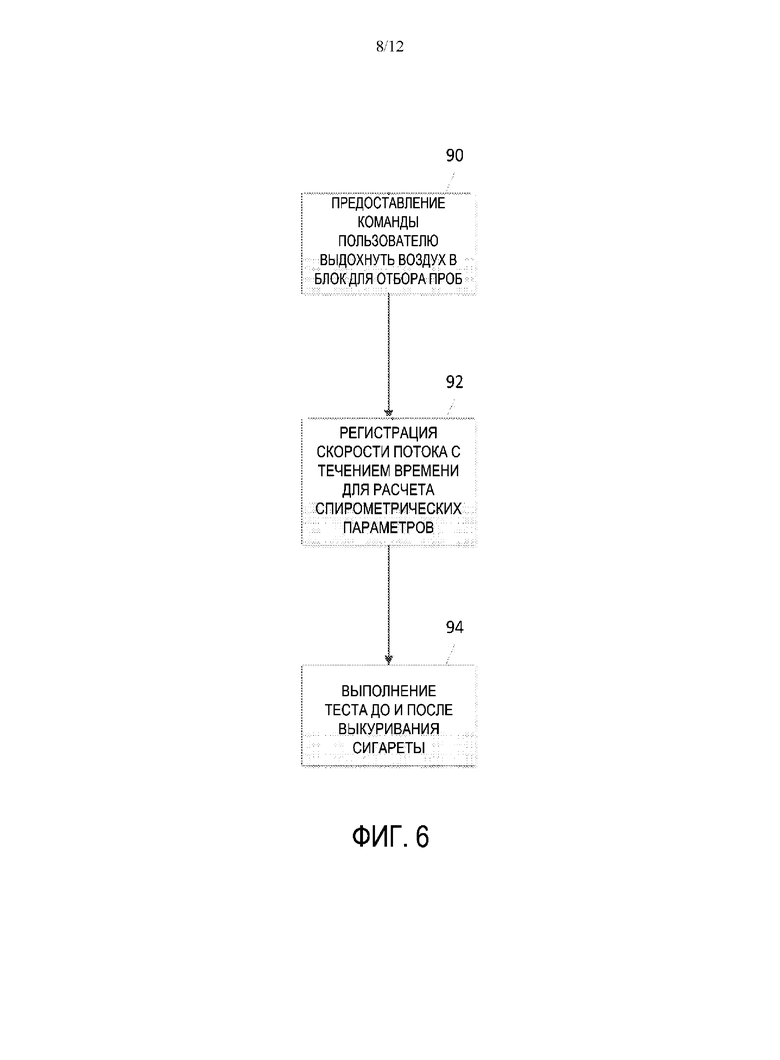 8/12

90

ПРЕДОСТАВЛЕНИЕ КОМАНДЫ ПОЛЬЗОВАТЕЛЮ ВЫДОХНУТЬ ВОЗДУХ В БЛОК ДЛЯ ОТБОРА ПРОБ

92

РЕГИСТРАЦИЯ СКОРОСТИ ПОТОКА С ТЕЧЕНИЕМ ВРЕМЕНИ ДЛЯ РАСЧЕТА СПИРОМЕТРИЧЕСКИХ ПАРАМЕТРОВ

94

ВЫПОЛНЕНИЕ ТЕСТА ДО И ПОСЛЕ ВЫКУРИВАНИЯ СИГАРЕТЫ

ФИГ. 6